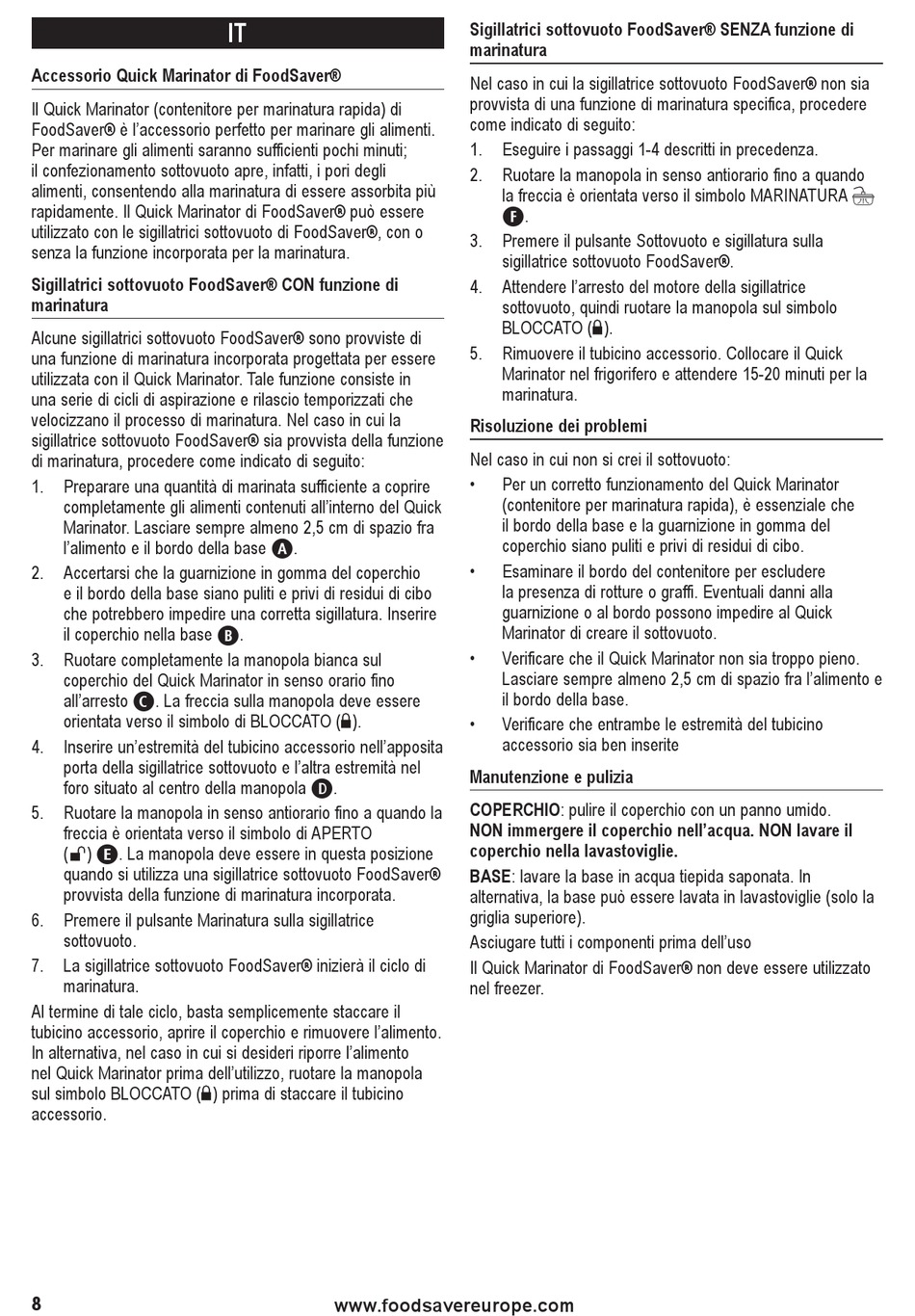 IT

Accessorio Quick Marinator di FoodSaver®

Il Quick Marinator (contenitore per marinatura rapida) di FoodSaver® è l'accessorio perfetto per marinare gli alimenti. Per marinare gli alimenti saranno sufficienti pochi minuti; il confezionamento sottovuoto apre, infatti, i pori degli alimenti, consentendo alla marinatura di essere assorbita più rapidamente. Il Quick Marinator di FoodSaver® può essere utilizzato con le sigillatrici sottovuoto di FoodSaver®, con o senza la funzione incorporata per la marinatura.

Sigillatrici sottovuoto FoodSaver® CON funzione di marinatura

Alcune sigillatrici sottovuoto FoodSaver® sono provviste di una funzione di marinatura incorporata progettata per essere utilizzata con il Quick Marinator. Tale funzione consiste in una serie di cicli di aspirazione e rilascio temporizzati che velocizzano il processo di marinatura. Nel caso in cui la sigillatrice sottovuoto FoodSaver® sia provvista della funzione di marinatura, procedere come indicato di seguito:

1. Preparare una quantità di marinata sufficiente a coprire completamente gli alimenti contenuti all'interno del Quick Marinator. Lasciare sempre almeno 2,5 cm di spazio fra l'alimento e il bordo della base A.
2. Accertarsi che la guarnizione in gomma del coperchio e il bordo della base siano puliti e privi di residui di cibo che potrebbero impedire una corretta sigillatura. Inserire il coperchio nella base B.
3. Ruotare completamente la manopola bianca sul coperchio del Quick Marinator in senso orario fino all'arresto C. La freccia sulla manopola deve essere orientata verso il simbolo di BLOCCATO ().
4. Inserire un'estremità del tubicino accessorio nell'apposita porta della sigillatrice sottovuoto e l'altra estremità nel foro situato al centro della manopola D.
5. Ruotare la manopola in senso antiorario fino a quando la freccia è orientata verso il simbolo di APERTO () E. La manopola deve essere in questa posizione quando si utilizza una sigillatrice sottovuoto FoodSaver® provvista della funzione di marinatura incorporata.
6. Premere il pulsante Marinatura sulla sigillatrice sottovuoto.
7. La sigillatrice sottovuoto FoodSaver® inizierà il ciclo di marinatura.

Al termine di tale ciclo, basta semplicemente staccare il tubicino accessorio, aprire il coperchio e rimuovere l'alimento. In alternativa, nel caso in cui si desideri riporre l'alimento nel Quick Marinator prima dell'utilizzo, ruotare la manopola sul simbolo BLOCCATO () prima di staccare il tubicino accessorio.

Sigillatrici sottovuoto FoodSaver® SENZA funzione di marinatura

Nel caso in cui la sigillatrice sottovuoto FoodSaver® non sia provvista di una funzione di marinatura specifica, procedere come indicato di seguito:

1. Eseguire i passaggi 1-4 descritti in precedenza.
2. Ruotare la manopola in senso antiorario fino a quando la freccia è orientata verso il simbolo MARINATURA F.
3. Premere il pulsante Sottovuoto e sigillatura sulla sigillatrice sottovuoto FoodSaver®.
4. Attendere l'arresto del motore della sigillatrice sottovuoto, quindi ruotare la manopola sul simbolo BLOCCATO ().
5. Rimuovere il tubicino accessorio. Collocare il Quick Marinator nel frigorifero e attendere 15-20 minuti per la marinatura.

Risoluzione dei problemi

Nel caso in cui non si crei il sottovuoto:

• Per un corretto funzionamento del Quick Marinator (contenitore per marinatura rapida), è essenziale che il bordo della base e la guarnizione in gomma del coperchio siano puliti e privi di residui di cibo.
• Esaminare il bordo del contenitore per escludere la presenza di rotture o graffi. Eventuali danni alla guarnizione o al bordo possono impedire al Quick Marinator di creare il sottovuoto.
• Verificare che il Quick Marinator non sia troppo pieno. Lasciare sempre almeno 2,5 cm di spazio fra l'alimento e il bordo della base.
• Verificare che entrambe le estremità del tubicino accessorio sia ben inserite

Manutenzione e pulizia

COPERCHIO: pulire il coperchio con un panno umido. NON immergere il coperchio nell'acqua. NON lavare il coperchio nella lavastoviglie.

BASE: lavare la base in acqua tiepida saponata. In alternativa, la base può essere lavata in lavastoviglie (solo la griglia superiore).

Asciugare tutti i componenti prima dell'uso

Il Quick Marinator di FoodSaver® non deve essere utilizzato nel freezer.

8 www.foodsavereurope.com